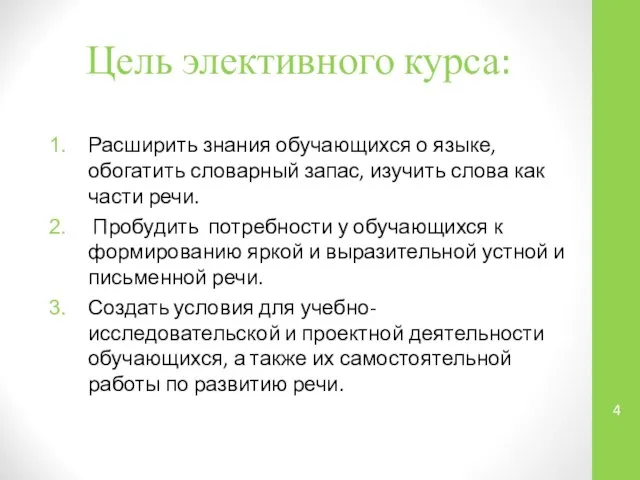 Цель элективного курса:

1. Расширить знания обучающихся о языке, обогатить словарный запас, изучить слова как части речи.
2. Пробудить потребности у обучающихся к формированию яркой и выразительной устной и письменной речи.
3. Создать условия для учебно-исследовательской и проектной деятельности обучающихся, а также их самостоятельной работы по развитию речи.

4